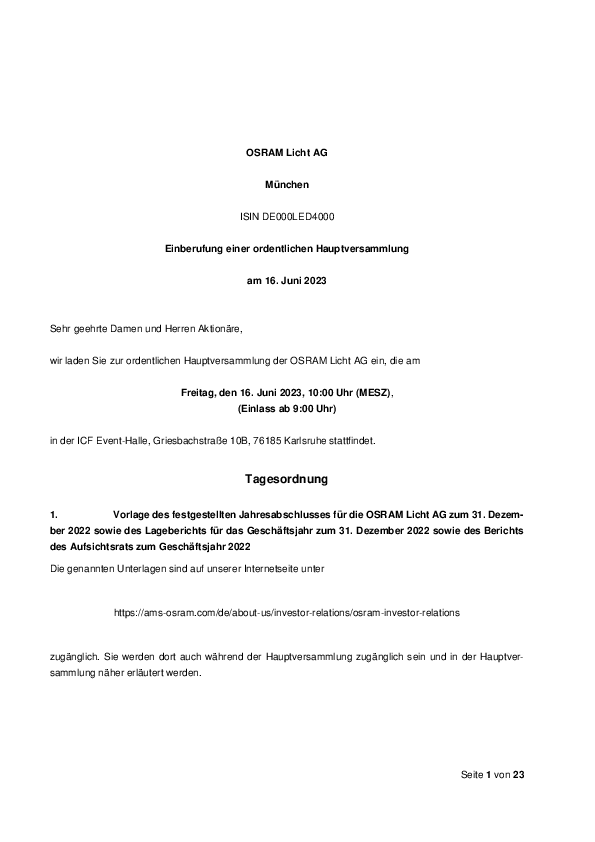 OSRAM Licht AG

München

ISIN DE000LED4000

Einberufung einer ordentlichen Hauptversammlung

am 16. Juni 2023

Sehr geehrte Damen und Herren Aktionäre,

wir laden Sie zur ordentlichen Hauptversammlung der OSRAM Licht AG ein, die am

Freitag, den 16. Juni 2023, 10:00 Uhr (MESZ), (Einlass ab 9:00 Uhr)

in der ICF Event-Halle, Griesbachstraße 10B, 76185 Karlsruhe stattfindet.

Tagesordnung

1. Vorlage des festgestellten Jahresabschlusses für die OSRAM Licht AG zum 31. Dezember 2022 sowie des Lageberichts für das Geschäftsjahr zum 31. Dezember 2022 sowie des Berichts des Aufsichtsrats zum Geschäftsjahr 2022

Die genannten Unterlagen sind auf unserer Internetseite unter

https://ams-osram.com/de/about-us/investor-relations/osram-investor-relations

zugänglich. Sie werden dort auch während der Hauptversammlung zugänglich sein und in der Hauptversammlung näher erläutert werden.

Seite 1 von 23